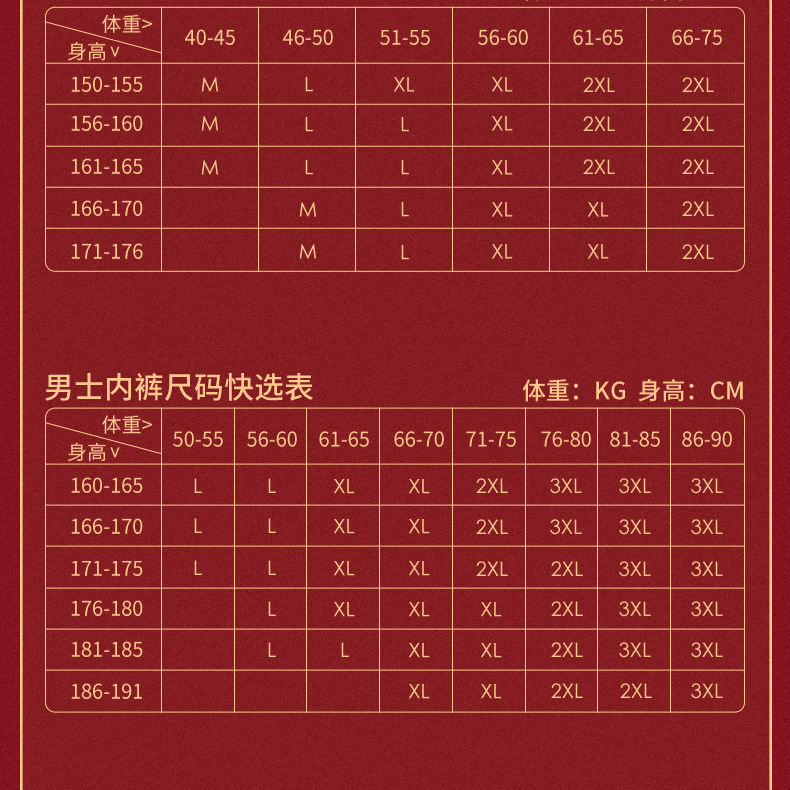 | 体重> 身高∨ | 40-45 | 46-50 | 51-55 | 56-60 | 61-65 | 66-75 |
|---|---|---|---|---|---|---|
| 150-155 | M | L | XL | XL | 2XL | 2XL |
| 156-160 | M | L | L | XL | 2XL | 2XL |
| 161-165 | M | L | L | XL | 2XL | 2XL |
| 166-170 |  | M | L | XL | XL | 2XL |
| 171-176 |  | M | L | XL | XL | 2XL |

男士内裤尺码快选表

体重：KG 身高：CM

| 体重> 身高∨ | 50-55 | 56-60 | 61-65 | 66-70 | 71-75 | 76-80 | 81-85 | 86-90 |
|---|---|---|---|---|---|---|---|---|
| 160-165 | L | L | XL | XL | 2XL | 3XL | 3XL | 3XL |
| 166-170 | L | L | XL | XL | 2XL | 3XL | 3XL | 3XL |
| 171-175 | L | L | XL | XL | 2XL | 2XL | 3XL | 3XL |
| 176-180 |  | L | XL | XL | XL | 2XL | 3XL | 3XL |
| 181-185 |  | L | L | XL | XL | 2XL | 3XL | 3XL |
| 186-191 |  |  |  | XL | XL | 2XL | 2XL | 3XL |